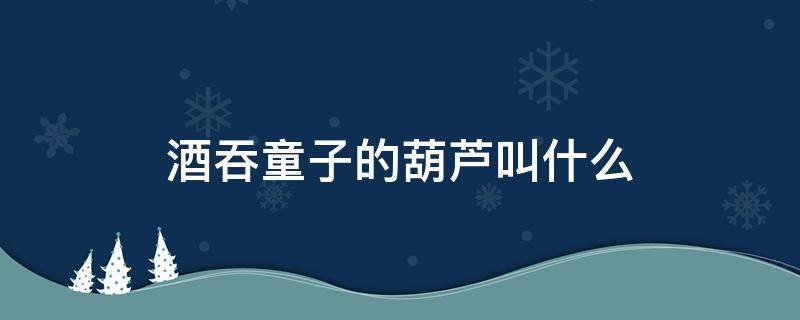 酒吞童子的葫芦叫什么